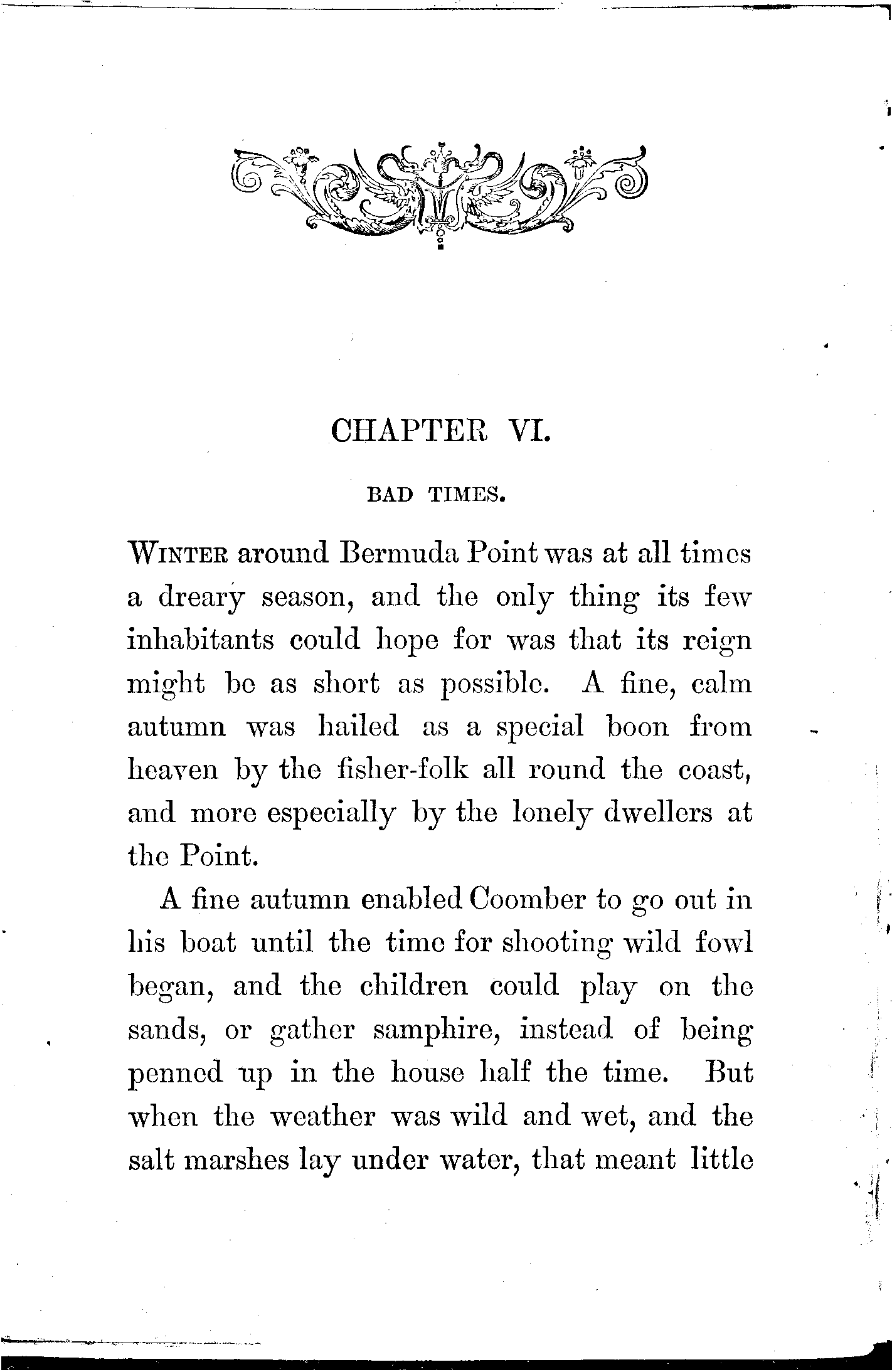 CHAPTER VI.

BAD TIMES.

WINTER around Bermuda Point was at all times a dreary season, and the only thing its few inhabitants could hope for was that its reign might be as short as possible. A fine, calm autumn was hailed as a special boon from heaven by the fisher-folk all round the coast, and more especially by the lonely dwellers at the Point.

A fine autumn enabled Coomber to go out in his boat until the time for shooting wild fowl began, and the children could play on the sands, or gather samphire, instead of being penned up in the house half the time. But when the weather was wild and wet, and the salt marshes lay under water, that meant little